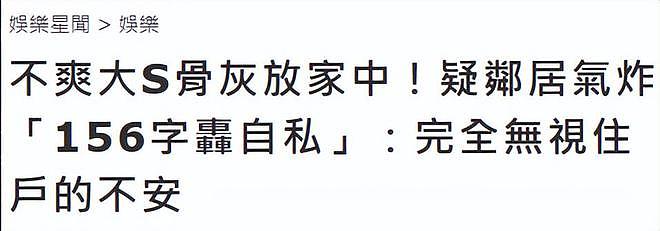 娛樂星聞 > 娛樂

不爽大S骨灰放家中！疑鄰居氣炸「156字轟自私」：完全無視住戶的不安